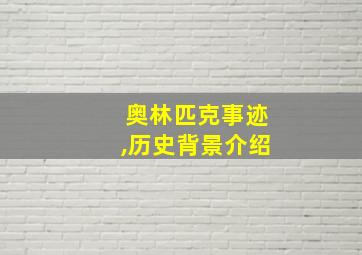 奥林匹克事迹
,历史背景介绍